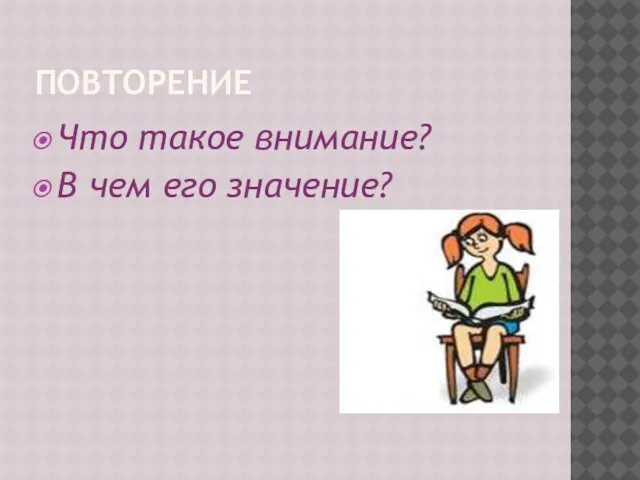 ПОВТОРЕНИЕ

Что такое внимание?

В чем его значение?